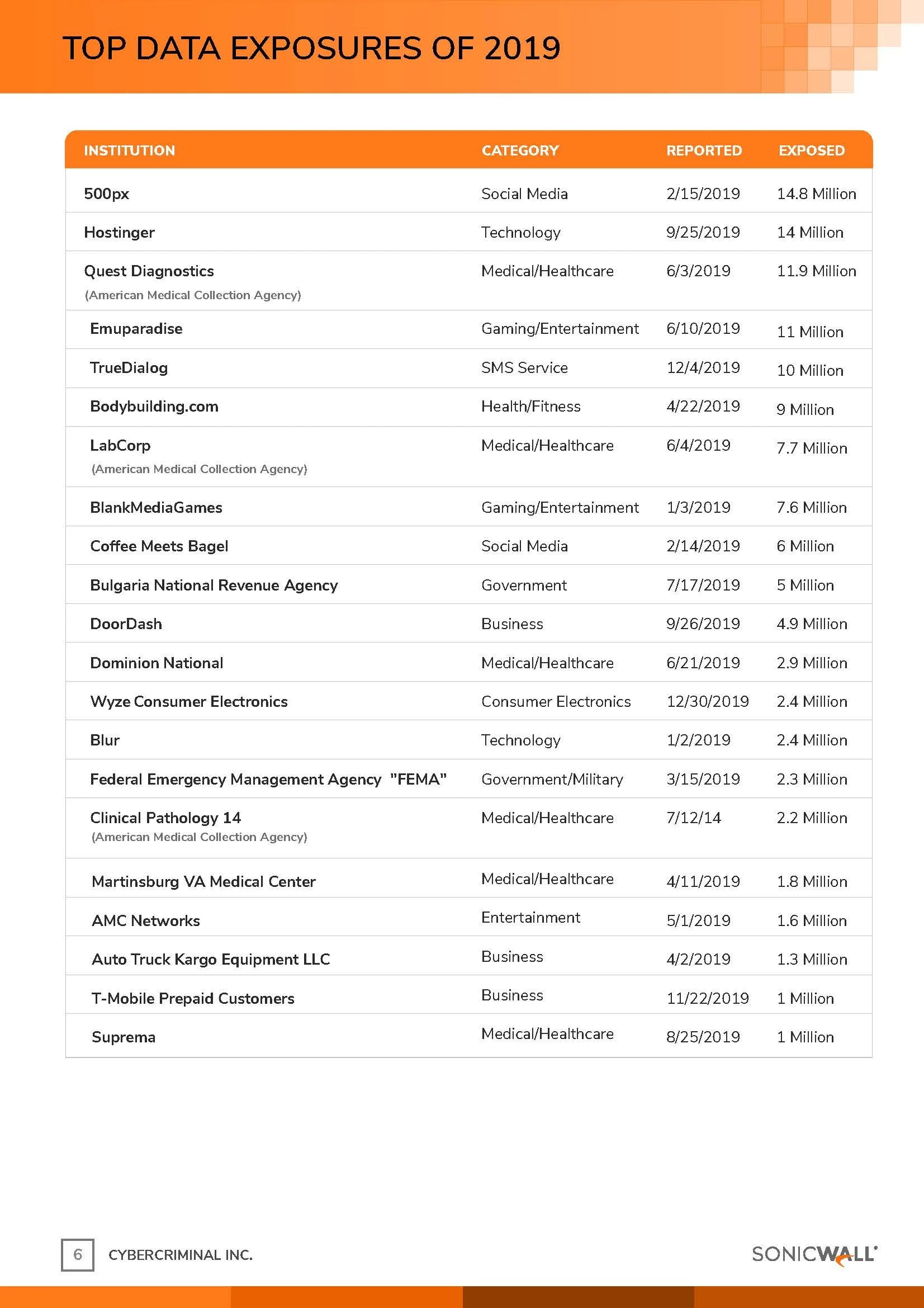 TOP DATA EXPOSURES OF 2019

| INSTITUTION | CATEGORY | REPORTED | EXPOSED |
|---|---|---|---|
| 500px | Social Media | 2/15/2019 | 14.8 Million |
| Hostinger | Technology | 9/25/2019 | 14 Million |
| Quest Diagnostics (American Medical Collection Agency) | Medical/Healthcare | 6/3/2019 | 11.9 Million |
| Emuparadise | Gaming/Entertainment | 6/10/2019 | 11 Million |
| TrueDialog | SMS Service | 12/4/2019 | 10 Million |
| Bodybuilding.com | Health/Fitness | 4/22/2019 | 9 Million |
| LabCorp (American Medical Collection Agency) | Medical/Healthcare | 6/4/2019 | 7.7 Million |
| BlankMediaGames | Gaming/Entertainment | 1/3/2019 | 7.6 Million |
| Coffee Meets Bagel | Social Media | 2/14/2019 | 6 Million |
| Bulgaria National Revenue Agency | Government | 7/17/2019 | 5 Million |
| DoorDash | Business | 9/26/2019 | 4.9 Million |
| Dominion National | Medical/Healthcare | 6/21/2019 | 2.9 Million |
| Wyze Consumer Electronics | Consumer Electronics | 12/30/2019 | 2.4 Million |
| Blur | Technology | 1/2/2019 | 2.4 Million |
| Federal Emergency Management Agency "FEMA" | Government/Military | 3/15/2019 | 2.3 Million |
| Clinical Pathology 14 (American Medical Collection Agency) | Medical/Healthcare | 7/12/14 | 2.2 Million |
| Martinsburg VA Medical Center | Medical/Healthcare | 4/11/2019 | 1.8 Million |
| AMC Networks | Entertainment | 5/1/2019 | 1.6 Million |
| Auto Truck Kargo Equipment LLC | Business | 4/2/2019 | 1.3 Million |
| T-Mobile Prepaid Customers | Business | 11/22/2019 | 1 Million |
| Suprema | Medical/Healthcare | 8/25/2019 | 1 Million |

6 CYBERCRIMINAL INC.

SONICWALL